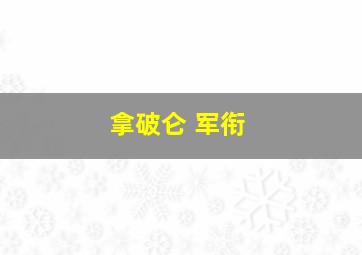 拿破仑 军衔